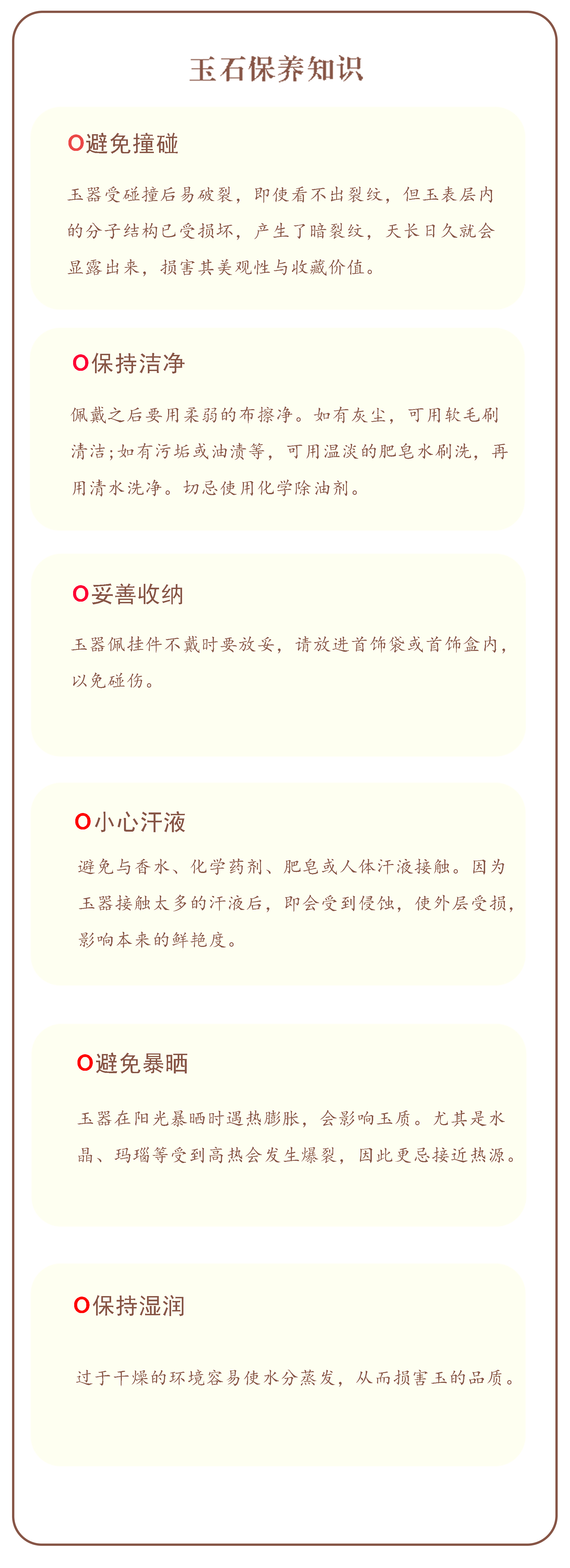 玉石保养知识

O避免撞碰

玉器受碰撞后易破裂，即使看不出裂纹，但玉表层内的分子结构已受损坏，产生了暗裂纹，天长日久就会显露出来，损害其美观性与收藏价值。

O保持洁净

佩戴之后要用柔弱的布擦净。如有灰尘，可用软毛刷清洁;如有污垢或油渍等，可用温淡的肥皂水刷洗，再用清水洗净。切忌使用化学除油剂。

O妥善收纳

玉器佩挂件不戴时要放妥，请放进首饰袋或首饰盒内，以免碰伤。

O小心汗液

避免与香水、化学药剂、肥皂或人体汗液接触。因为玉器接触太多的汗液后，即会受到侵蚀，使外层受损，影响本来的鲜艳度。

O避免暴晒

玉器在阳光暴晒时遇热膨胀，会影响玉质。尤其是水晶、玛瑙等受到高热会发生爆裂，因此更忌接近热源。

O保持湿润

过于干燥的环境容易使水分蒸发，从而损害玉的品质。